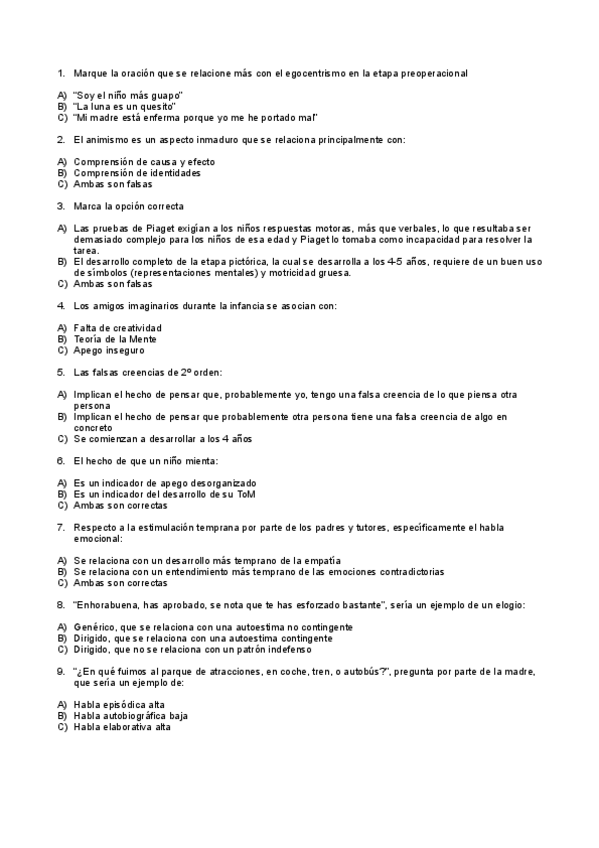 1. Marque la oración que se relacione más con el egocentrismo en la etapa preoperacional

A) "Soy el niño más guapo"
B) "La luna es un quesito"
C) "Mi madre está enferma porque yo me he portado mal"

2. El animismo es un aspecto inmaduro que se relaciona principalmente con:

A) Comprensión de causa y efecto
B) Comprensión de identidades
C) Ambas son falsas

3. Marca la opción correcta

A) Las pruebas de Piaget exigían a los niños respuestas motoras, más que verbales, lo que resultaba ser demasiado complejo para los niños de esa edad y Piaget lo tomaba como incapacidad para resolver la tarea.
B) El desarrollo completo de la etapa pictórica, la cual se desarrolla a los 4-5 años, requiere de un buen uso de símbolos (representaciones mentales) y motricidad gruesa.
C) Ambas son falsas

4. Los amigos imaginarios durante la infancia se asocian con:

A) Falta de creatividad
B) Teoría de la Mente
C) Apego inseguro

5. Las falsas creencias de 2º orden:

A) Implican el hecho de pensar que, probablemente yo, tengo una falsa creencia de lo que piensa otra persona
B) Implican el hecho de pensar que probablemente otra persona tiene una falsa creencia de algo en concreto
C) Se comienzan a desarrollar a los 4 años

6. El hecho de que un niño mienta:

A) Es un indicador de apego desorganizado
B) Es un indicador del desarrollo de su ToM
C) Ambas son correctas

7. Respecto a la estimulación temprana por parte de los padres y tutores, específicamente el habla emocional:

A) Se relaciona con un desarrollo más temprano de la empatía
B) Se relaciona con un entendimiento más temprano de las emociones contradictorias
C) Ambas son correctas

8. "Enhorabuena, has aprobado, se nota que te has esforzado bastante", sería un ejemplo de un elogio:

A) Genérico, que se relaciona con una autoestima no contingente
B) Dirigido, que se relaciona con una autoestima contingente
C) Dirigido, que no se relaciona con un patrón indefenso

9. "¿En qué fuimos al parque de atracciones, en coche, tren, o autobús?", pregunta por parte de la madre, que sería un ejemplo de:

A) Habla episódica alta
B) Habla autobiográfica baja
C) Habla elaborativa alta